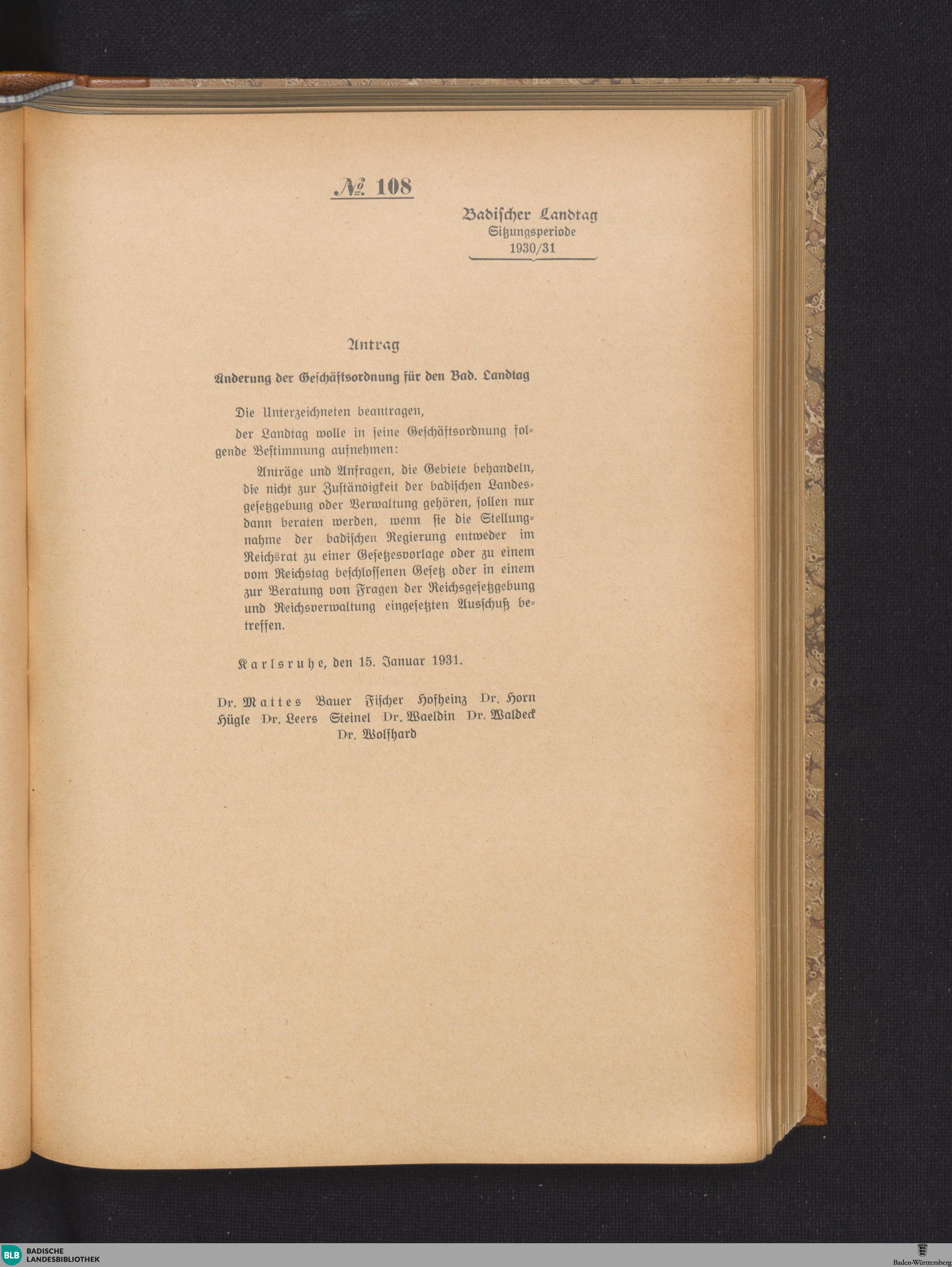 № 108

Badischer Landtag
Sitzungsperiode
1930/31

Antrag

Änderung der Geschäftsordnung für den Bad. Landtag

Die Unterzeichneten beantragen,

der Landtag wolle in seine Geschäftsordnung folgende Bestimmung aufnehmen:

Anträge und Anfragen, die Gebiete behandeln, die nicht zur Zuständigkeit der badischen Landesgesetzgebung oder Verwaltung gehören, sollen nur dann beraten werden, wenn sie die Stellungnahme der badischen Regierung entweder im Reichsrat zu einer Gesetzesvorlage oder zu einem vom Reichstag beschlossenen Gesetz oder in einem zur Beratung von Fragen der Reichsgesetzgebung und Reichsverwaltung eingesetzten Ausschuß betreffen.

Karlsruhe, den 15. Januar 1931.

Dr. Mattes Bauer Fischer Hofheinz Dr. Horn Hügle Dr. Leers Steinel Dr. Waeldin Dr. Waldeck Dr. Wolfhard

BLB BADISCHE LANDESBIBLIOTHEK

Baden-Württemberg